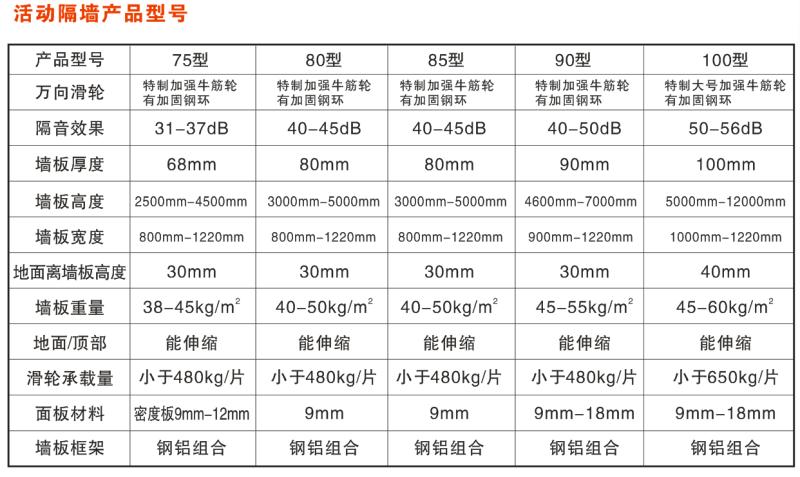 活动隔墙产品型号

| 产品型号 | 75型 | 80型 | 85型 | 90型 | 100型 |
|---|---|---|---|---|---|
| 万向滑轮 | 特制加强牛筋轮 有加固钢环 | 特制加强牛筋轮 有加固钢环 | 特制加强牛筋轮 有加固钢环 | 特制加强牛筋轮 有加固钢环 | 特制大号加强牛筋轮 有加固钢环 |
| 隔音效果 | 31-37dB | 40-45dB | 40-45dB | 40-50dB | 50-56dB |
| 墙板厚度 | 68mm | 80mm | 80mm | 90mm | 100mm |
| 墙板高度 | 2500mm-4500mm | 3000mm-5000mm | 3000mm-5000mm | 4600mm-7000mm | 5000mm-12000mm |
| 墙板宽度 | 800mm-1220mm | 800mm-1220mm | 800mm-1220mm | 900mm-1220mm | 1000mm-1220mm |
| 地面离墙板高度 | 30mm | 30mm | 30mm | 30mm | 40mm |
| 墙板重量 | 38-45kg/m$^2$ | 40-50kg/m$^2$ | 40-50kg/m$^2$ | 45-55kg/m$^2$ | 45-60kg/m$^2$ |
| 地面/顶部 | 能伸缩 | 能伸缩 | 能伸缩 | 能伸缩 | 能伸缩 |
| 滑轮承载量 | 小于480kg/片 | 小于480kg/片 | 小于480kg/片 | 小于480kg/片 | 小于650kg/片 |
| 面板材料 | 密度板9mm-12mm | 9mm | 9mm | 9mm-18mm | 9mm-18mm |
| 墙板框架 | 钢铝组合 | 钢铝组合 | 钢铝组合 | 钢铝组合 | 钢铝组合 |